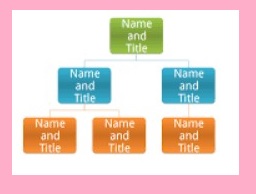 Name and Title

Name and Title

Name and Title

Name and Title

Name and Title

Name and Title